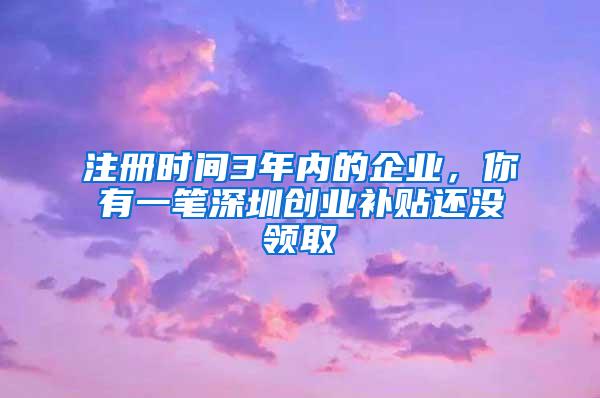 注册时间3年内的企业，你有一笔深圳创业补贴还没领取